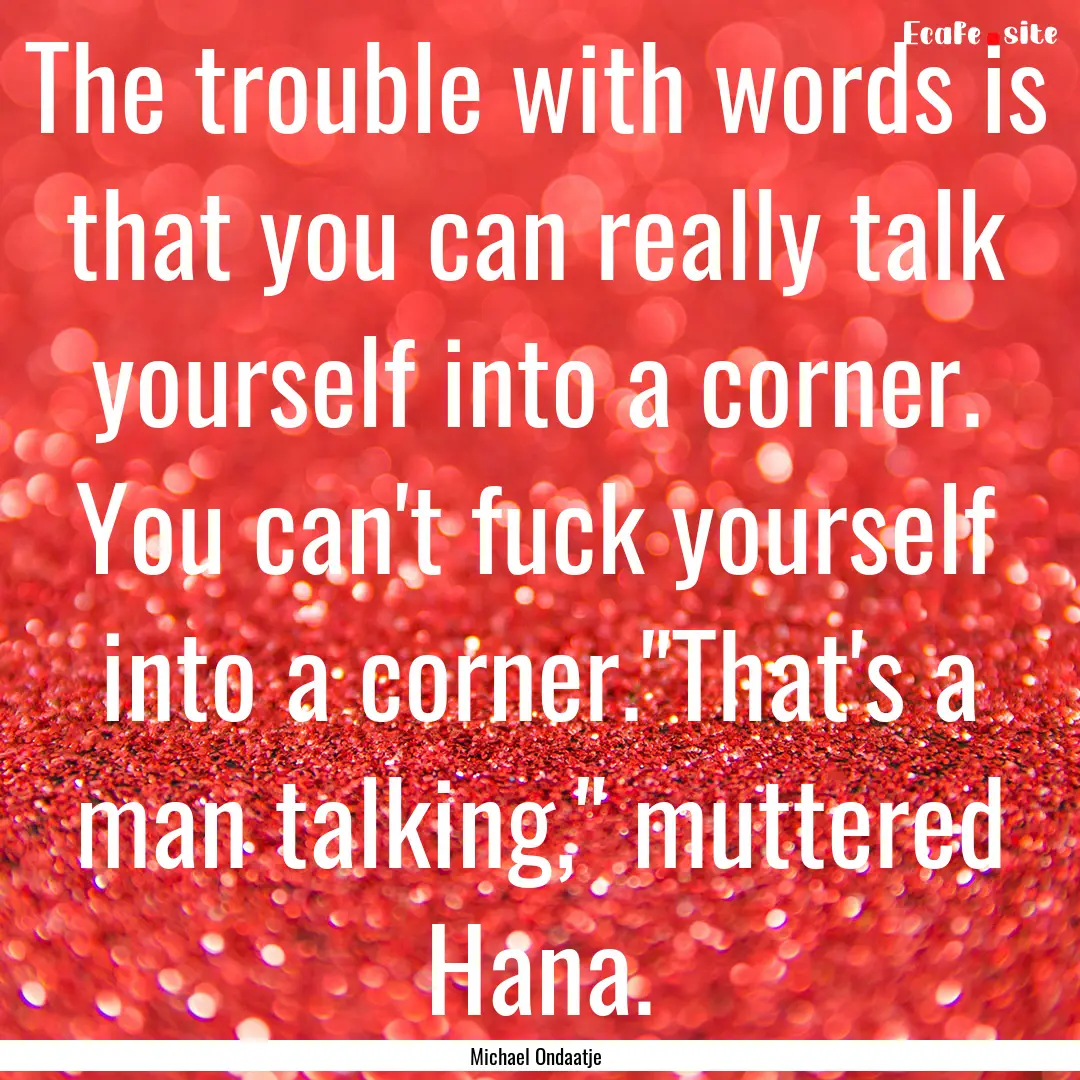 Ecafe.site

The trouble with words is that you can really talk yourself into a corner. You can't fuck yourself into a corner."That's a man talking," muttered Hana.

Michael Ondaatje